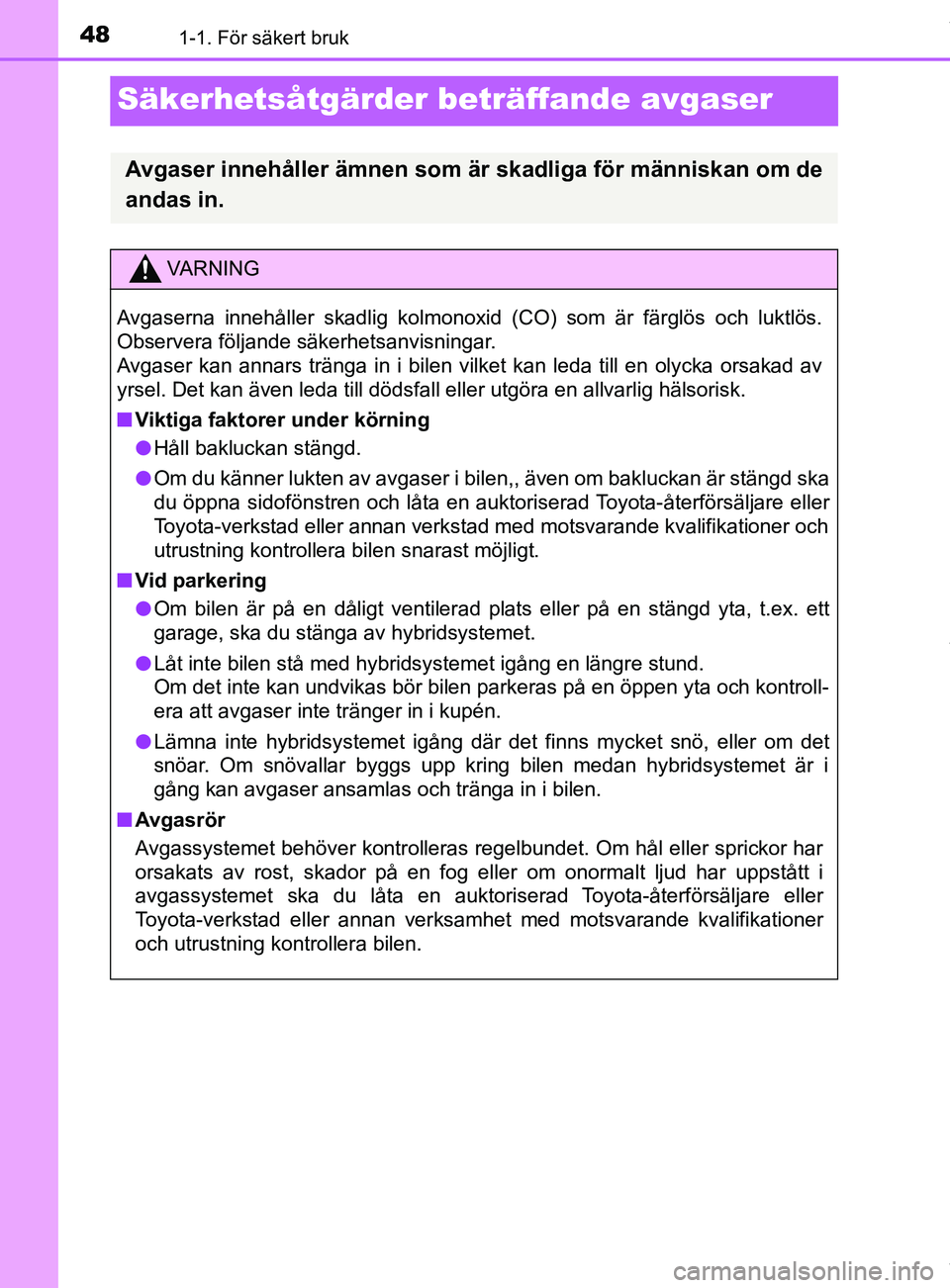 48 1-1. För säkert bruk

Säkerhetsåtgärder beträffande avgaser

Avgaser innehåller ämnen som är skadliga för människan om de andas in.

VARNING

Avgaserna innehåller skadlig kolmonoxid (CO) som är färglös och luktlös. Observera följande säkerhetsanvisningar.
Avgaser kan annars tränga in i bilen vilket kan leda till en olycka orsakad av yrsel. Det kan även leda till dödsfall eller utgöra en allvarlig hälsorisk.

■ Viktiga faktorer under körning

● Håll bakluckan stängd.

● Om du känner lukten av avgaser i bilen,, även om bakluckan är stängd ska du öppna sidofönstren och låta en auktoriserad Toyota-återförsäljare eller Toyota-verkstad eller annan verkstad med motsvarande kvalifikationer och utrustning kontrollera bilen snarast möjligt.

■ Vid parkering

● Om bilen är på en dåligt ventilerad plats eller på en stängd yta, t.ex. ett garage, ska du stänga av hybridsystemet.

● Låt inte bilen stå med hybridsystemet igång en längre stund.
Om det inte kan undvikas bör bilen parkeras på en öppen yta och kontrollera att avgaser inte tränger in i kupén.

● Lämna inte hybridsystemet igång där det finns mycket snö, eller om det snöar. Om snövallar byggs upp kring bilen medan hybridsystemet är i gång kan avgaser ansamlas och tränga in i bilen.

■ Avgasrör

Avgassystemet behöver kontrolleras regelbundet. Om hål eller sprickor har orsakats av rost, skador på en fog eller om onormalt ljud har uppstått i avgassystemet ska du låta en auktoriserad Toyota-återförsäljare eller Toyota-verkstad eller annan verksamhet med motsvarande kvalifikationer och utrustning kontrollera bilen.

carmanualsonline.info